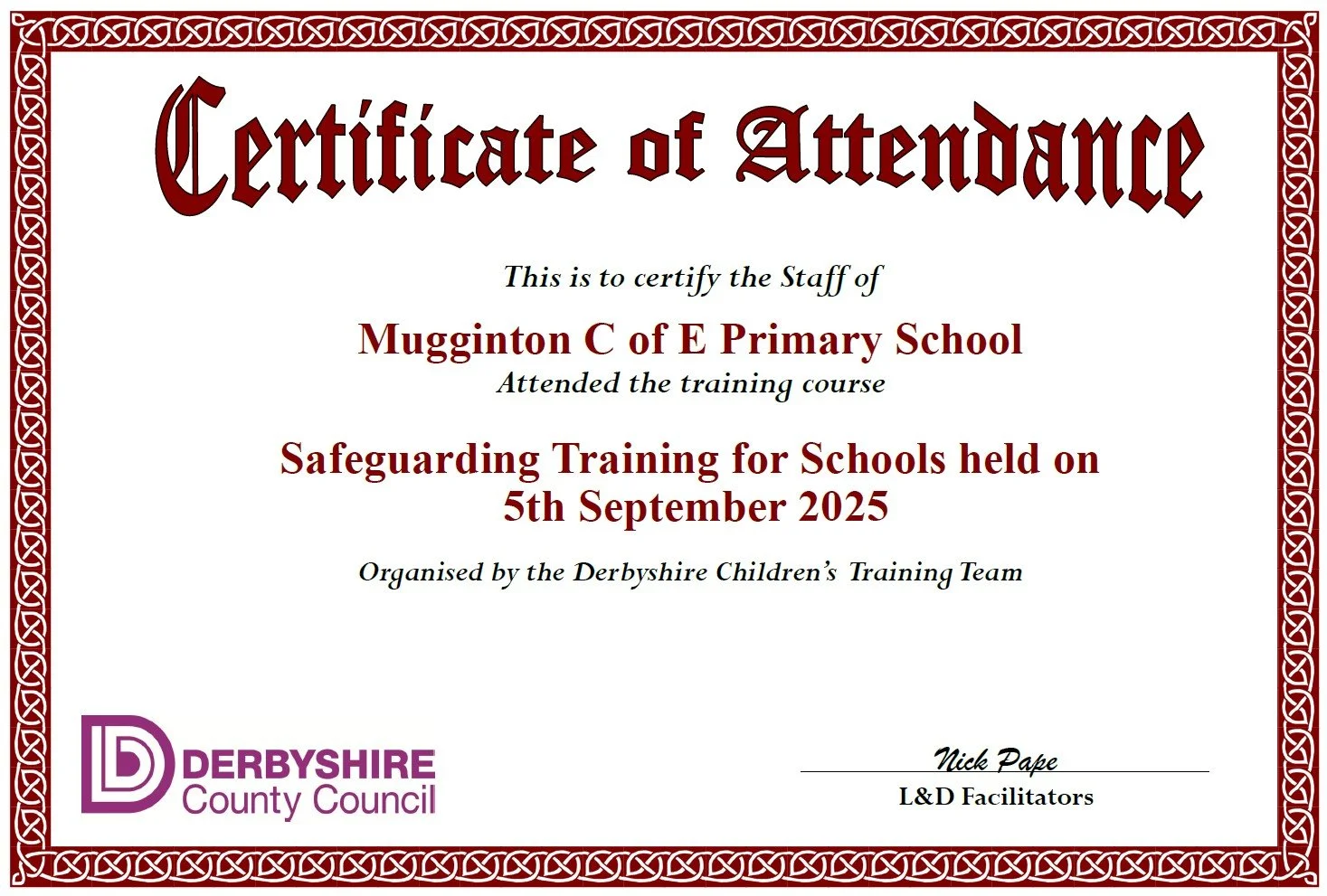 Certificate of Attendance

This is to certify the Staff of

Mugginton C of E Primary School

Attended the training course

Safeguarding Training for Schools held on 5th September 2025

Organised by the Derbyshire Children's Training Team

DERBYSHIRE County Council

Nick Pape

L&D Facilitators